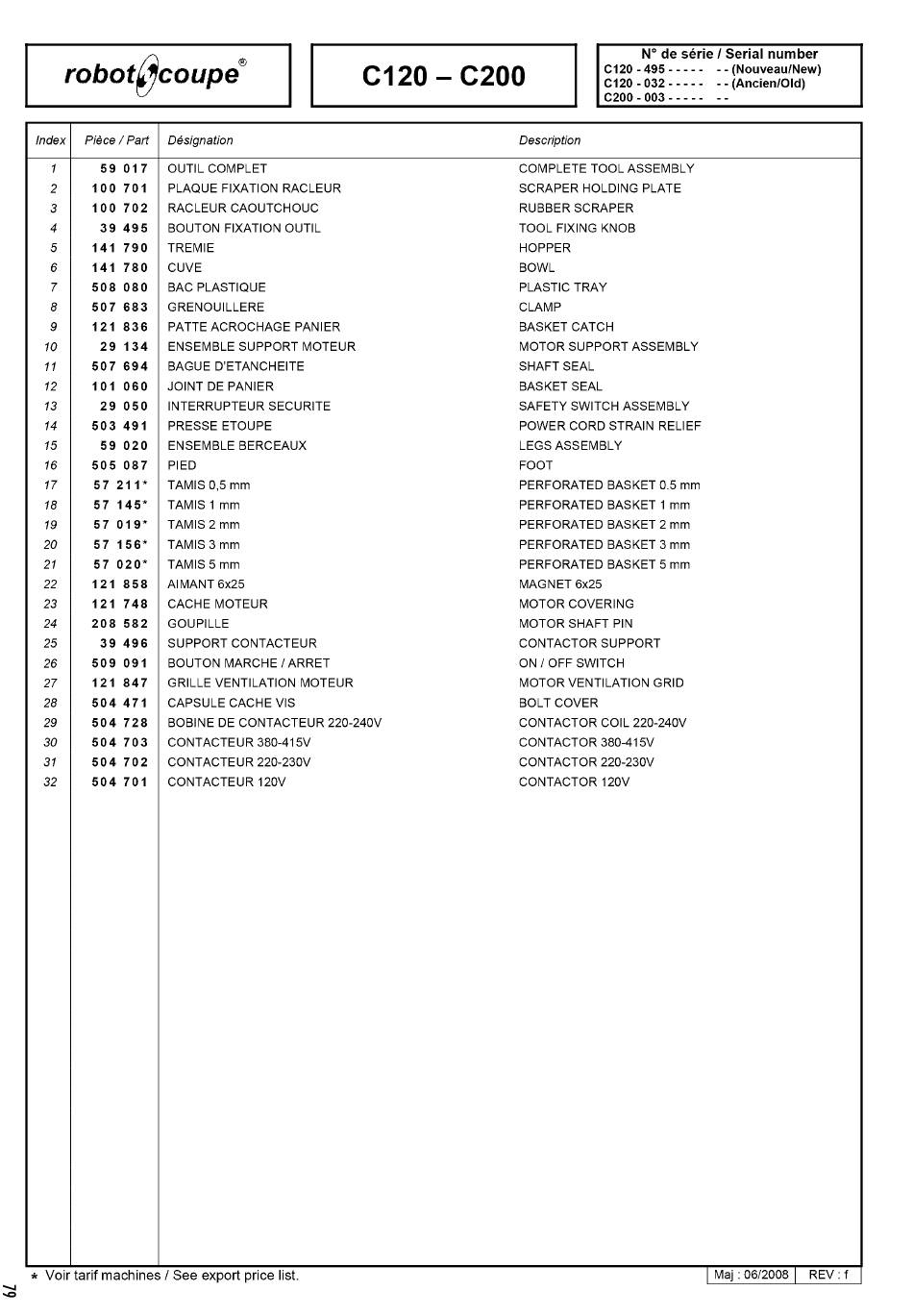 robot coupe®

C120 – C200

N° de série / Serial number
C120 - 495 - - - - - - - (Nouveau/New)
C120 - 032 - - - - - - - (Ancien/Old)
C200 - 003 - - - - - - -

| Index | Pièce / Part | Désignation | Description |
|---|---|---|---|
| 1 | 59 017 | OUTIL COMPLET | COMPLETE TOOL ASSEMBLY |
| 2 | 100 701 | PLAQUE FIXATION RACLEUR | SCRAPER HOLDING PLATE |
| 3 | 100 702 | RACLEUR CAOUTCHOUC | RUBBER SCRAPER |
| 4 | 39 495 | BOUTON FIXATION OUTIL | TOOL FIXING KNOB |
| 5 | 141 790 | TREMIE | HOPPER |
| 6 | 141 780 | CUVE | BOWL |
| 7 | 508 080 | BAC PLASTIQUE | PLASTIC TRAY |
| 8 | 507 683 | GRENOUILLERE | CLAMP |
| 9 | 121 836 | PATTE ACROCHAGE PANIER | BASKET CATCH |
| 10 | 29 134 | ENSEMBLE SUPPORT MOTEUR | MOTOR SUPPORT ASSEMBLY |
| 11 | 507 694 | BAGUE D'ETANCHEITE | SHAFT SEAL |
| 12 | 101 060 | JOINT DE PANIER | BASKET SEAL |
| 13 | 29 050 | INTERRUPTEUR SECURITE | SAFETY SWITCH ASSEMBLY |
| 14 | 503 491 | PRESSE ETOUPE | POWER CORD STRAIN RELIEF |
| 15 | 59 020 | ENSEMBLE BERCEAUX | LEGS ASSEMBLY |
| 16 | 505 087 | PIED | FOOT |
| 17 | 57 211* | TAMIS 0,5 mm | PERFORATED BASKET 0.5 mm |
| 18 | 57 145* | TAMIS 1 mm | PERFORATED BASKET 1 mm |
| 19 | 57 019* | TAMIS 2 mm | PERFORATED BASKET 2 mm |
| 20 | 57 156* | TAMIS 3 mm | PERFORATED BASKET 3 mm |
| 21 | 57 020* | TAMIS 5 mm | PERFORATED BASKET 5 mm |
| 22 | 121 858 | AIMANT 6x25 | MAGNET 6x25 |
| 23 | 121 748 | CACHE MOTEUR | MOTOR COVERING |
| 24 | 208 582 | GOUPILLE | MOTOR SHAFT PIN |
| 25 | 39 496 | SUPPORT CONTACTEUR | CONTACTOR SUPPORT |
| 26 | 509 091 | BOUTON MARCHE / ARRET | ON / OFF SWITCH |
| 27 | 121 847 | GRILLE VENTILATION MOTEUR | MOTOR VENTILATION GRID |
| 28 | 504 471 | CAPSULE CACHE VIS | BOLT COVER |
| 29 | 504 728 | BOBINE DE CONTACTEUR 220-240V | CONTACTOR COIL 220-240V |
| 30 | 504 703 | CONTACTEUR 380-415V | CONTACTOR 380-415V |
| 31 | 504 702 | CONTACTEUR 220-230V | CONTACTOR 220-230V |
| 32 | 504 701 | CONTACTEUR 120V | CONTACTOR 120V |

* Voir tarif machines / See export price list.

Maj : 06/2008 REV : f

79